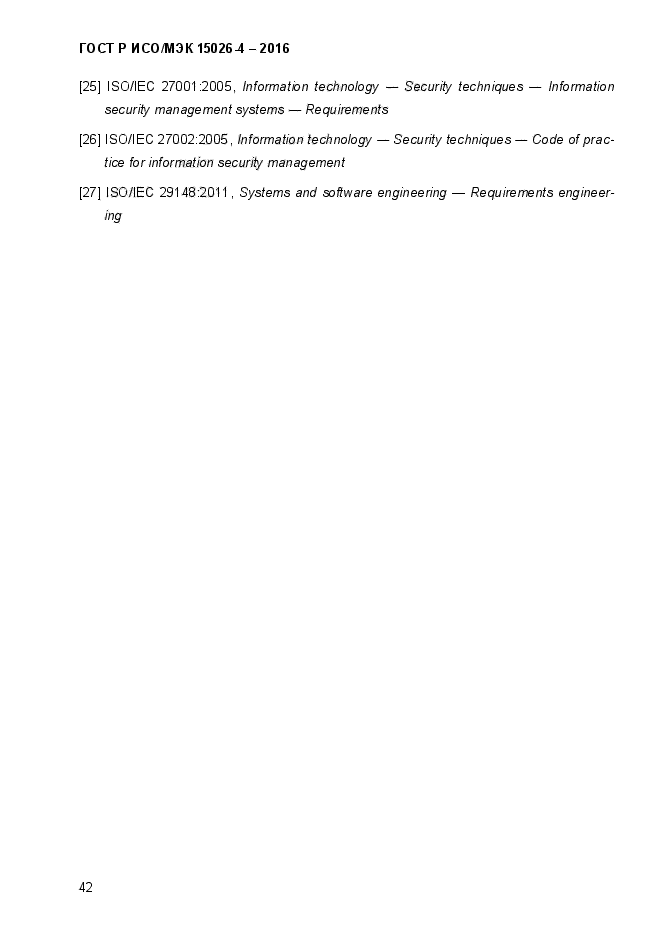 ГОСТ Р ИСО/МЭК 15026-4 – 2016

[25] ISO/IEC 27001:2005, Information technology — Security techniques — Information security management systems — Requirements

[26] ISO/IEC 27002:2005, Information technology — Security techniques — Code of practice for information security management

[27] ISO/IEC 29148:2011, Systems and software engineering — Requirements engineering

42